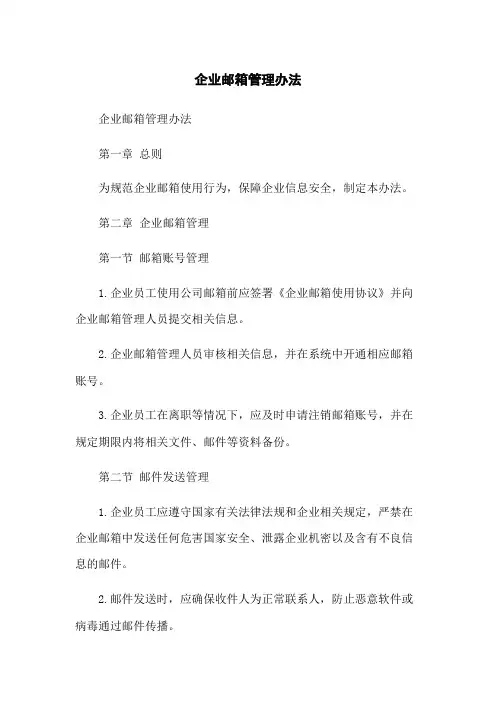 企业邮箱管理办法

企业邮箱管理办法

第一章 总则

为规范企业邮箱使用行为，保障企业信息安全，制定本办法。

第二章 企业邮箱管理

第一节 邮箱账号管理

1.企业员工使用公司邮箱前应签署《企业邮箱使用协议》并向企业邮箱管理人员提交相关信息。

2.企业邮箱管理人员审核相关信息，并在系统中开通相应邮箱账号。

3.企业员工在离职等情况下，应及时申请注销邮箱账号，并在规定期限内将相关文件、邮件等资料备份。

第二节 邮件发送管理

1.企业员工应遵守国家有关法律法规和企业相关规定，严禁在企业邮箱中发送任何危害国家安全、泄露企业机密以及含有不良信息的邮件。

2.邮件发送时，应确保收件人为正常联系人，防止恶意软件或病毒通过邮件传播。